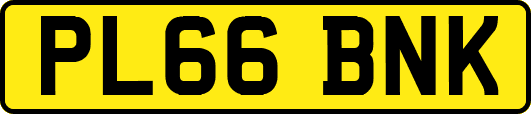 PL66 BNK